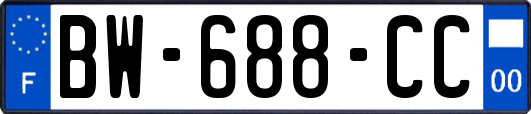 F
BW-688-CC
00